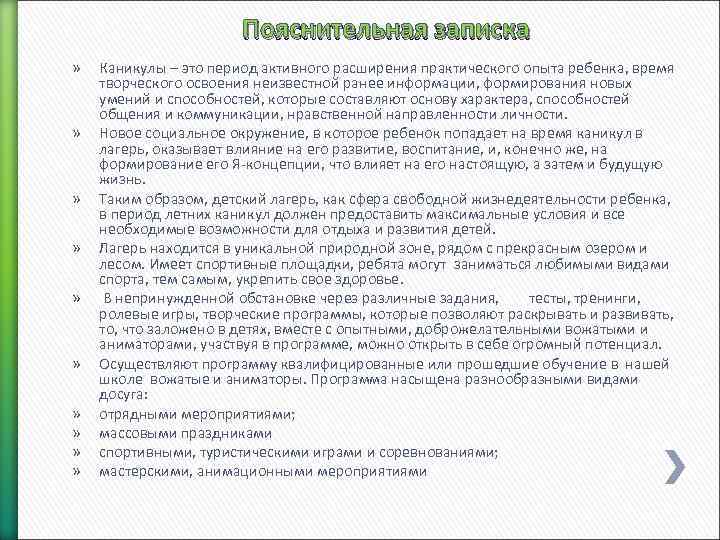 Пояснительная записка

» Каникулы – это период активного расширения практического опыта ребенка, время творческого освоения неизвестной ранее информации, формирования новых умений и способностей, которые составляют основу характера, способностей общения и коммуникации, нравственной направленности личности.

» Новое социальное окружение, в которое ребенок попадает на время каникул в лагерь, оказывает влияние на его развитие, воспитание, и, конечно же, на формирование его Я-концепции, что влияет на его настоящую, а затем и будущую жизнь.

» Таким образом, детский лагерь, как сфера свободной жизнедеятельности ребенка, в период летних каникул должен предоставить максимальные условия и все необходимые возможности для отдыха и развития детей.

» Лагерь находится в уникальной природной зоне, рядом с прекрасным озером и лесом. Имеет спортивные площадки, ребята могут заниматься любимыми видами спорта, тем самым, укрепить свое здоровье.

» В непринужденной обстановке через различные задания, тесты, тренинги, ролевые игры, творческие программы, которые позволяют раскрывать и развивать, то, что заложено в детях, вместе с опытными, доброжелательными вожатыми и аниматорами, участвуя в программе, можно открыть в себе огромный потенциал.

» Осуществляют программу квалифицированные или прошедшие обучение в нашей школе вожатые и аниматоры. Программа насыщена разнообразными видами досуга:

» отрядными мероприятиями;

» массовыми праздниками

» спортивными, туристическими играми и соревнованиями;

» мастерскими, анимационными мероприятиями